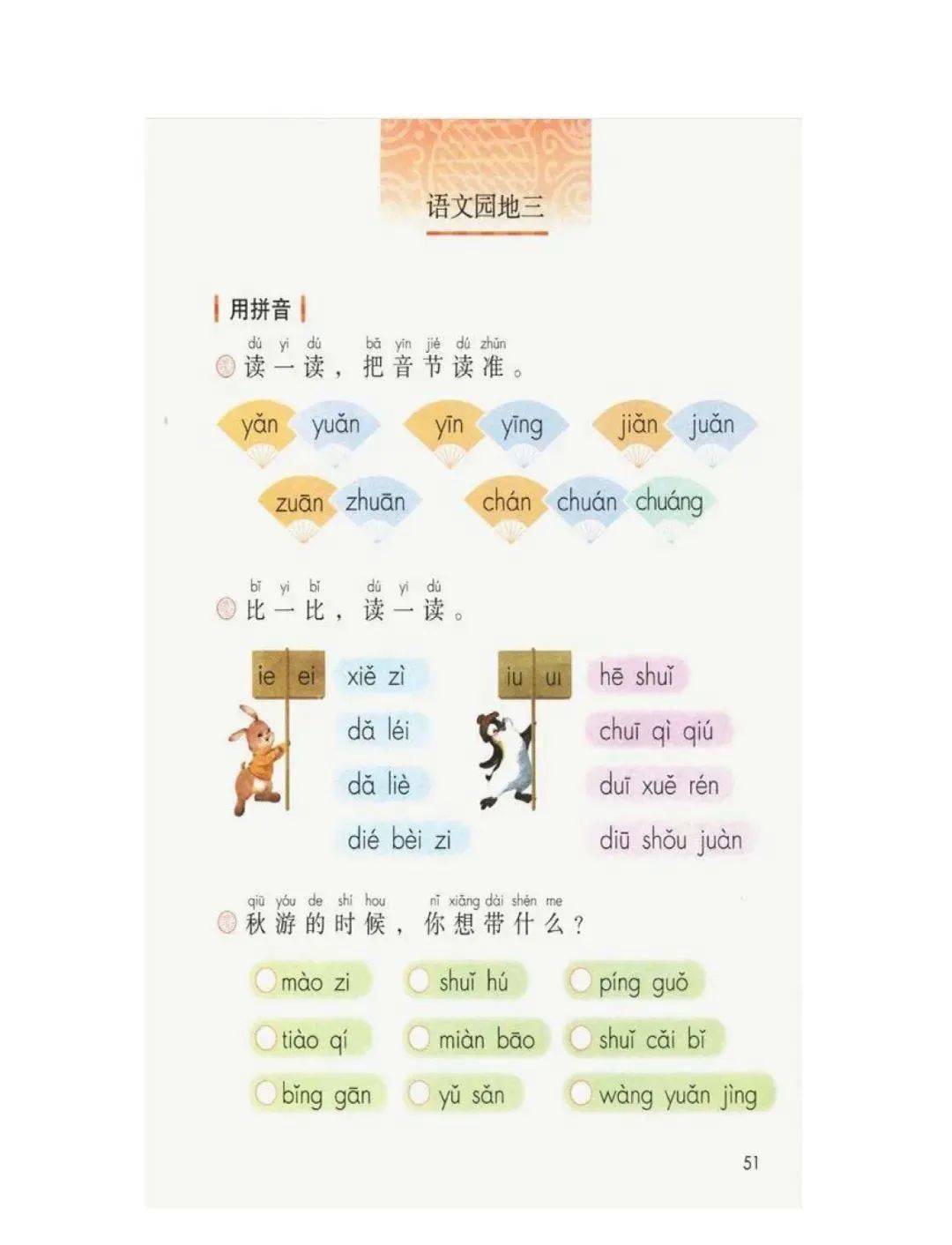 语文园地三

用拼音

dú yi dú bǎ yīn jié dú zhǔn
读一读，把音节读准。

yǎn yuǎn yīn yīng jiǎn juǎn

zuān zhuān chán chuán chuáng

bǐ yi bǐ dú yi dú
比一比，读一读。

ie ei

xiě zì

dǎ léi

dǎ liè

dié bèi zi

iu ui

hē shuǐ

chuī qì qiú

duī xuě rén

diū shǒu juàn

qiū yóu de shí hou nǐ xiǎng dài shén me
秋游的时候，你想带什么？

mào zi shuǐ hú píng guǒ

tiào qí miàn bāo shuǐ cǎi bǐ

bǐng gān yǔ sǎn wàng yuǎn jìng

51